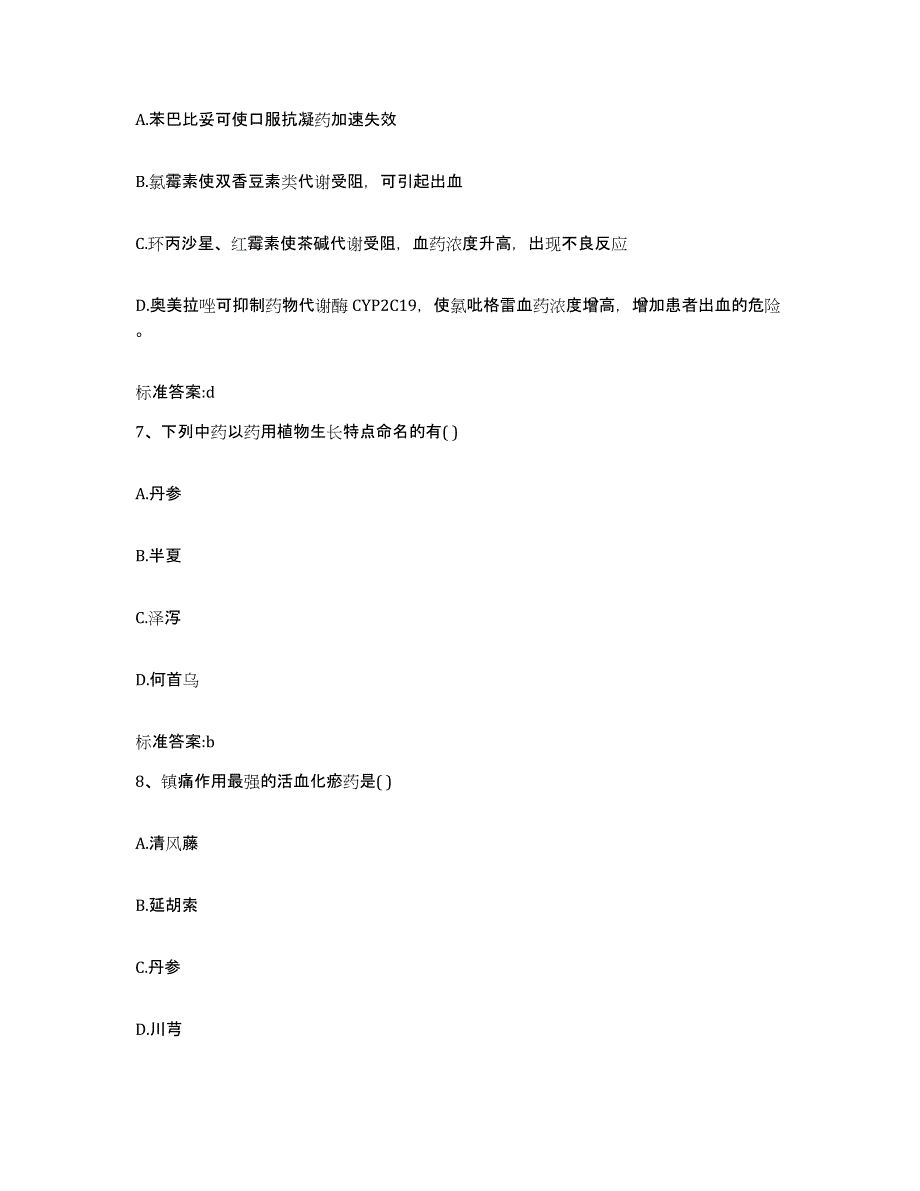 A.苯巴比妥可使口服抗凝药加速失效

B.氯霉素使双香豆素类代谢受阻，可引起出血

C.环丙沙星、红霉素使茶碱代谢受阻，血药浓度升高，出现不良反应

D.奥美拉唑可抑制药物代谢酶 CYP2C19，使氯吡格雷血药浓度增高，增加患者出血的危险。

标准答案:d

7、下列中药以药用植物生长特点命名的有( )

A.丹参

B.半夏

C.泽泻

D.何首乌

标准答案:b

8、镇痛作用最强的活血化瘀药是( )

A.清风藤

B.延胡索

C.丹参

D.川芎